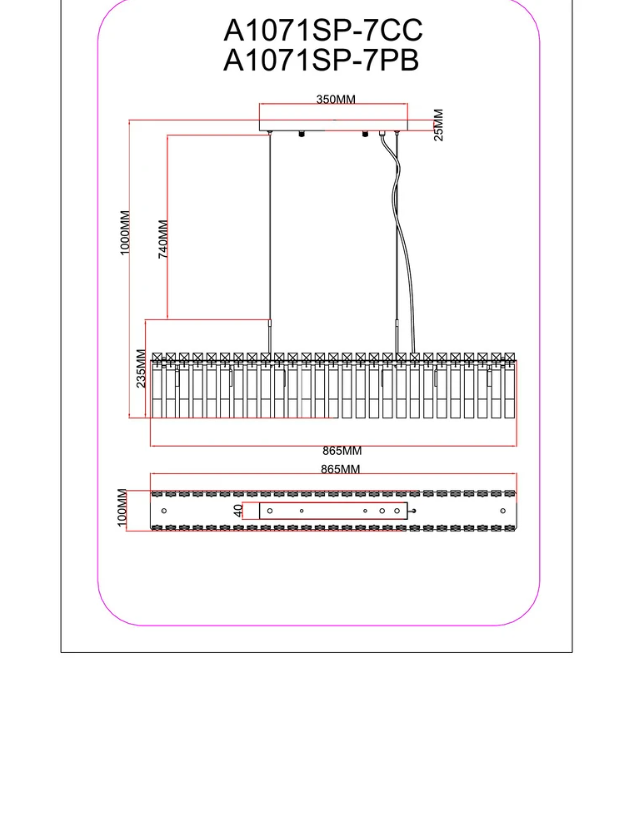 A1071SP-7CC
A1071SP-7PB

350MM
25MM
1000MM
740MM
235MM
865MM
865MM
100MM
40